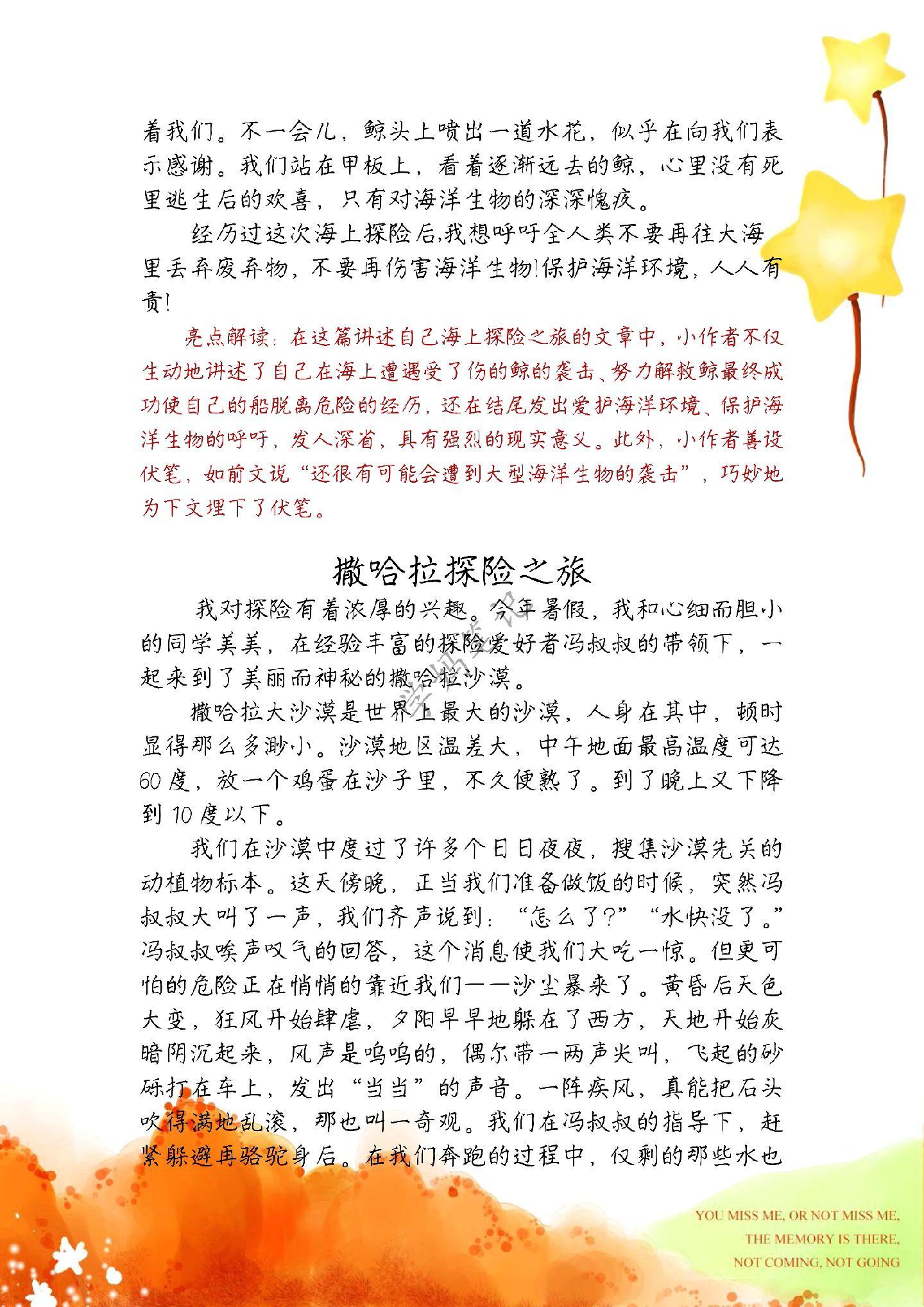 着我们。不一会儿，鲸头上喷出一道水花，似乎在向我们表示感谢。我们站在甲板上，看着逐渐远去的鲸，心里没有死里逃生后的欢喜，只有对海洋生物的深深愧疚。

经历过这次海上探险后，我想呼吁全人类不要再往大海里丢弃废弃物，不要再伤害海洋生物！保护海洋环境，人人有责！

亮点解读：在这篇讲述自己海上探险之旅的文章中，小作者不仅生动地讲述了自己在海上遭遇受了伤的鲸的袭击、努力解救鲸最终成功使自己的船脱离危险的经历，还在结尾发出爱护海洋环境、保护海洋生物的呼吁，发人深省，具有强烈的现实意义。此外，小作者善设伏笔，如前文说“还很有可能会遭到大型海洋生物的袭击”，巧妙地为下文埋下了伏笔。

撒哈拉探险之旅

我对探险有着浓厚的兴趣。今年暑假，我和心细而胆小的同学美美，在经验丰富的探险爱好者冯叔叔的带领下，一起来到了美丽而神秘的撒哈拉沙漠。

撒哈拉大沙漠是世界上最大的沙漠，人身在其中，顿时显得那么多渺小。沙漠地区温差大，中午地面最高温度可达60度，放一个鸡蛋在沙子里，不久便熟了。到了晚上又下降到10度以下。

我们在沙漠中度过了许多个日日夜夜，搜集沙漠先关的动植物标本。这天傍晚，正当我们准备做饭的时候，突然冯叔叔大叫了一声，我们齐声说到：“怎么了？”“水快没了。”冯叔叔唉声叹气的回答，这个消息使我们大吃一惊。但更可怕的危险正在悄悄的靠近我们——沙尘暴来了。黄昏后天色大变，狂风开始肆虐，夕阳早早地躲在了西方，天地开始灰暗阴沉起来，风声是呜呜的，偶尔带一两声尖叫，飞起的砂砾打在车上，发出“当当”的声音。一阵疾风，真能把石头吹得满地乱滚，那也叫一奇观。我们在冯叔叔的指导下，赶紧躲避再骆驼身后。在我们奔跑的过程中，仅剩的那些水也

YOU MISS ME, OR NOT MISS ME,
THE MEMORY IS THERE,
NOT COMING, NOT GOING